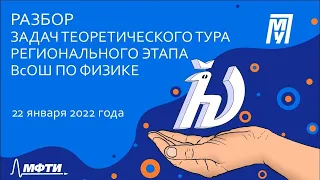 РАЗБОР
ЗАДАЧ ТЕОРЕТИЧЕСКОГО ТУРА
РЕГИОНАЛЬНОГО ЭТАПА
ВсОШ ПО ФИЗИКЕ

22 января 2022 года

МФТИ